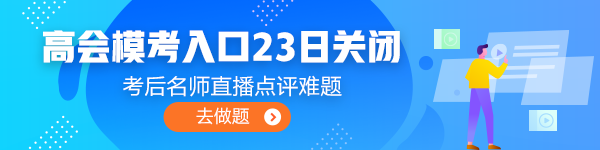 高会模考入口23日关闭

考后名师直播点评难题

去做题